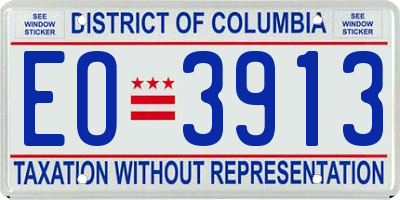 SEE WINDOW STICKER

DISTRICT OF COLUMBIA

SEE WINDOW STICKER

EO 3913

TAXATION WITHOUT REPRESENTATION